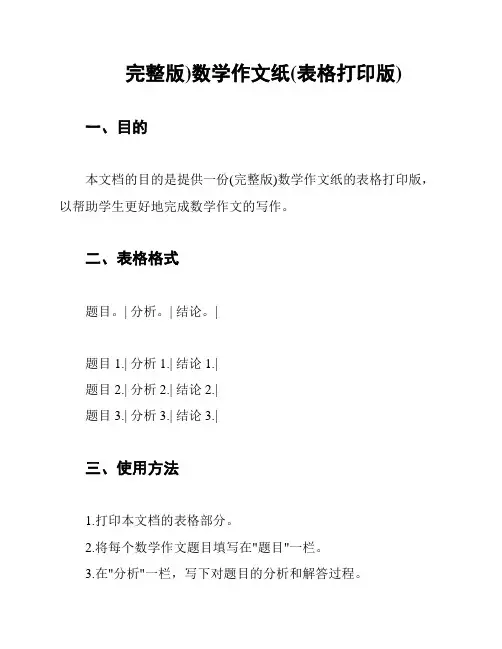 完整版)数学作文纸(表格打印版)

一、目的

本文档的目的是提供一份(完整版)数学作文纸的表格打印版，以帮助学生更好地完成数学作文的写作。

二、表格格式

题目。| 分析。| 结论。|

题目 1.| 分析 1.| 结论 1.|
题目 2.| 分析 2.| 结论 2.|
题目 3.| 分析 3.| 结论 3.|

三、使用方法

1.打印本文档的表格部分。
2.将每个数学作文题目填写在"题目"一栏。
3.在"分析"一栏，写下对题目的分析和解答过程。